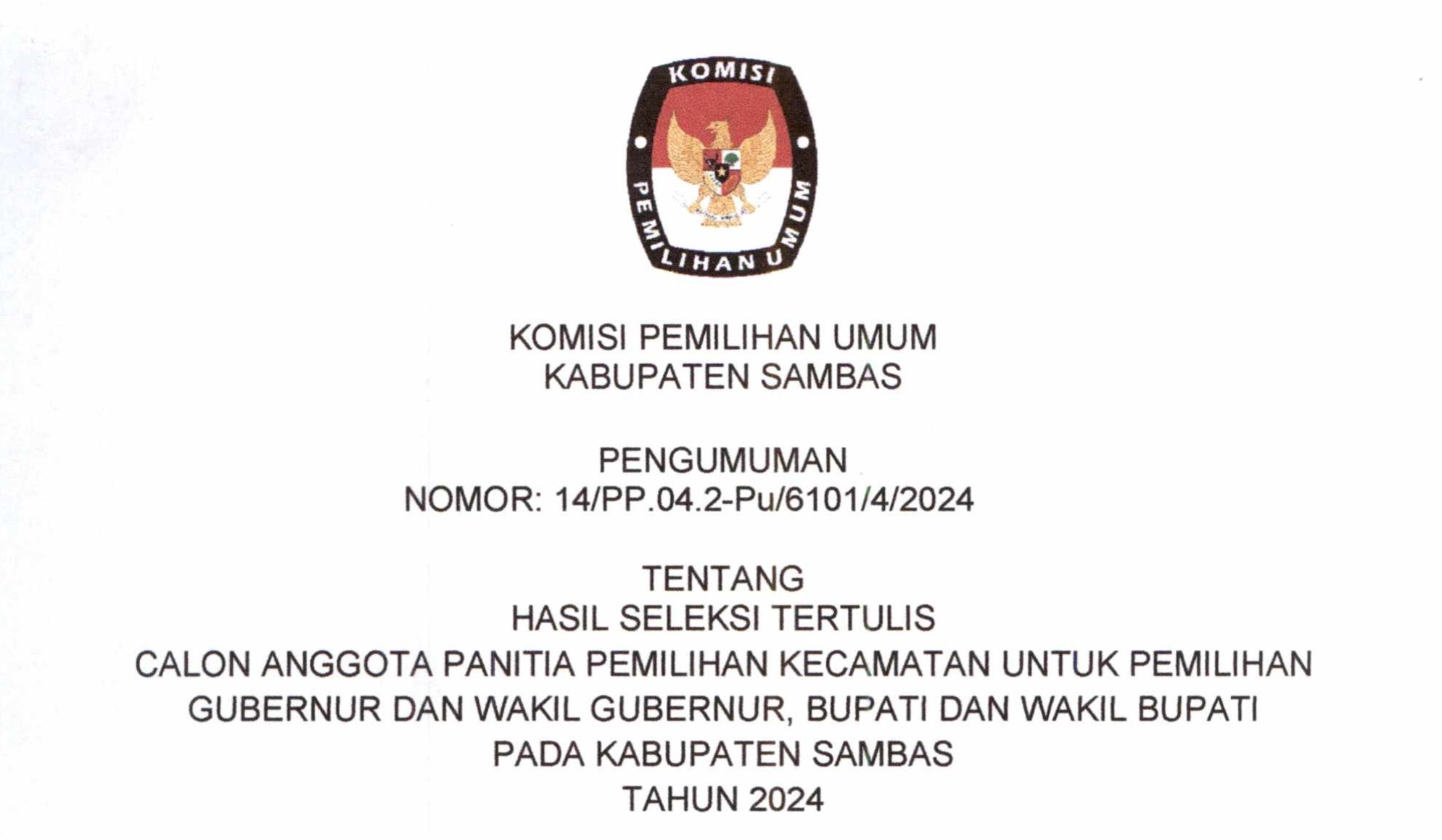 KOMISI
PEMILIHAN UMUM

KOMISI PEMILIHAN UMUM
KABUPATEN SAMBAS

PENGUMUMAN
NOMOR: 14/PP.04.2-Pu/6101/4/2024

TENTANG
HASIL SELEKSI TERTULIS
CALON ANGGOTA PANITIA PEMILIHAN KECAMATAN UNTUK PEMILIHAN
GUBERNUR DAN WAKIL GUBERNUR, BUPATI DAN WAKIL BUPATI
PADA KABUPATEN SAMBAS
TAHUN 2024